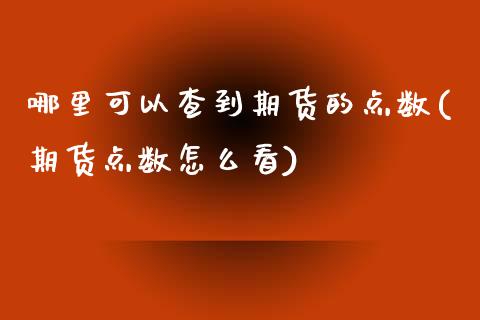 哪里可以查到期货的点数(期货点数怎么看)